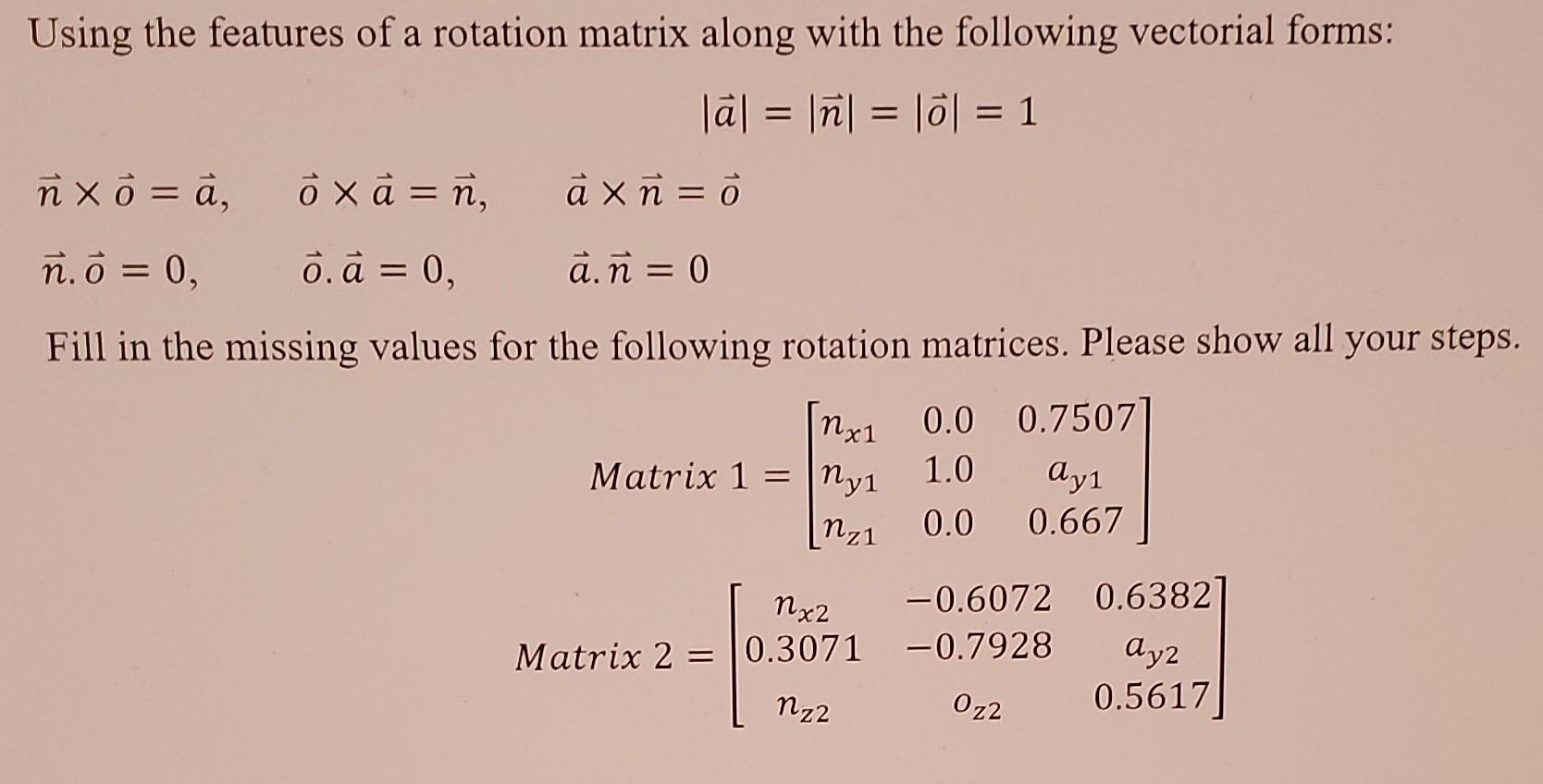 Using the features of a rotation matrix along with the following vectorial forms:

$|\vec{a}| = |\vec{n}| = |\vec{o}| = 1$

$\vec{n} \times \vec{o} = \vec{a}, \quad \vec{o} \times \vec{a} = \vec{n}, \quad \vec{a} \times \vec{n} = \vec{o}$

$\vec{n}.\vec{o} = 0, \quad \vec{o}.\vec{a} = 0, \quad \vec{a}.\vec{n} = 0$

Fill in the missing values for the following rotation matrices. Please show all your steps.

$Matrix\ 1 = \begin{bmatrix} n_{x1} & 0.0 & 0.7507 \\ n_{y1} & 1.0 & a_{y1} \\ n_{z1} & 0.0 & 0.667 \end{bmatrix}$

$Matrix\ 2 = \begin{bmatrix} n_{x2} & -0.6072 & 0.6382 \\ 0.3071 & -0.7928 & a_{y2} \\ n_{z2} & o_{z2} & 0.5617 \end{bmatrix}$